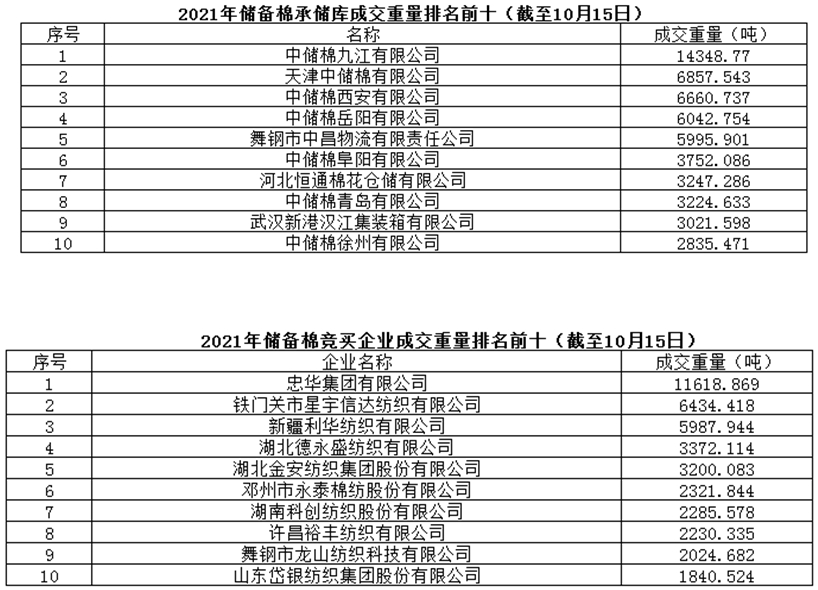 2021年储备棉承储库成交重量排名前十（截至10月15日）

| 序号 | 名称 | 成交重量（吨） |
|---|---|---|
| 1 | 中储棉九江有限公司 | 14348.77 |
| 2 | 天津中储棉有限公司 | 6857.543 |
| 3 | 中储棉西安有限公司 | 6660.737 |
| 4 | 中储棉岳阳有限公司 | 6042.754 |
| 5 | 舞钢市中昌物流有限责任公司 | 5995.901 |
| 6 | 中储棉阜阳有限公司 | 3752.086 |
| 7 | 河北恒通棉花仓储有限公司 | 3247.286 |
| 8 | 中储棉青岛有限公司 | 3224.633 |
| 9 | 武汉新港汉江集装箱有限公司 | 3021.598 |
| 10 | 中储棉徐州有限公司 | 2835.471 |

2021年储备棉竞买企业成交重量排名前十（截至10月15日）

| 序号 | 企业名称 | 成交重量（吨） |
|---|---|---|
| 1 | 忠华集团有限公司 | 11618.869 |
| 2 | 铁门关市星宇信达纺织有限公司 | 6434.418 |
| 3 | 新疆利华纺织有限公司 | 5987.944 |
| 4 | 湖北德永盛纺织有限公司 | 3372.114 |
| 5 | 湖北金安纺织集团股份有限公司 | 3200.083 |
| 6 | 邓州市永泰棉纺股份有限公司 | 2321.844 |
| 7 | 湖南科创纺织股份有限公司 | 2285.578 |
| 8 | 许昌裕丰纺织有限公司 | 2230.335 |
| 9 | 舞钢市龙山纺织科技有限公司 | 2024.682 |
| 10 | 山东岱银纺织集团股份有限公司 | 1840.524 |